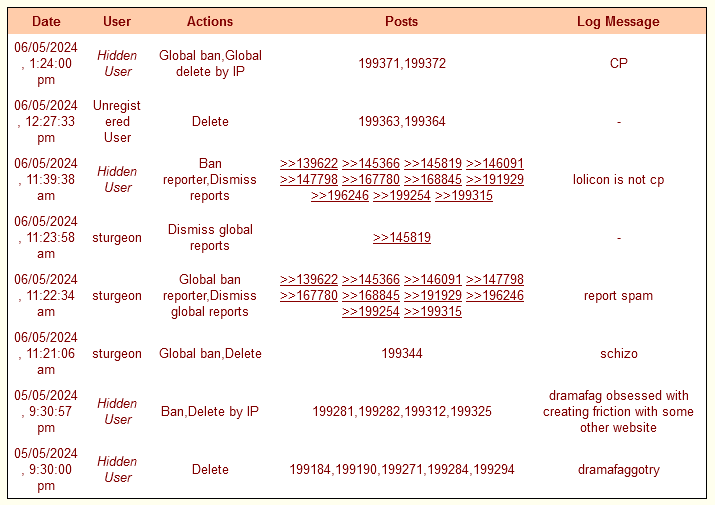 | Date | User | Actions | Posts | Log Message |
|---|---|---|---|---|
| 06/05/2024, 1:24:00 pm | Hidden User | Global ban,Global delete by IP | 199371,199372 | CP |
| 06/05/2024, 12:27:33 pm | Unregistered User | Delete | 199363,199364 | - |
| 06/05/2024, 11:39:38 am | Hidden User | Ban reporter,Dismiss reports | >>139622 >>145366 >>145819 >>146091 >>147798 >>167780 >>168845 >>191929 >>196246 >>199254 >>199315 | lolicon is not cp |
| 06/05/2024, 11:23:58 am | sturgeon | Dismiss global reports | >>145819 | - |
| 06/05/2024, 11:22:34 am | sturgeon | Global ban reporter,Dismiss global reports | >>139622 >>145366 >>146091 >>147798 >>167780 >>168845 >>191929 >>196246 >>199254 >>199315 | report spam |
| 06/05/2024, 11:21:06 am | sturgeon | Global ban,Delete | 199344 | schizo |
| 05/05/2024, 9:30:57 pm | Hidden User | Ban,Delete by IP | 199281,199282,199312,199325 | dramafag obsessed with creating friction with some other website |
| 05/05/2024, 9:30:00 pm | Hidden User | Delete | 199184,199190,199271,199284,199294 | dramafaggotry |